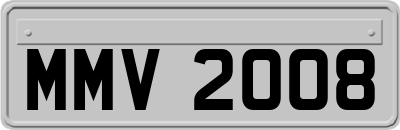 MMV 2008